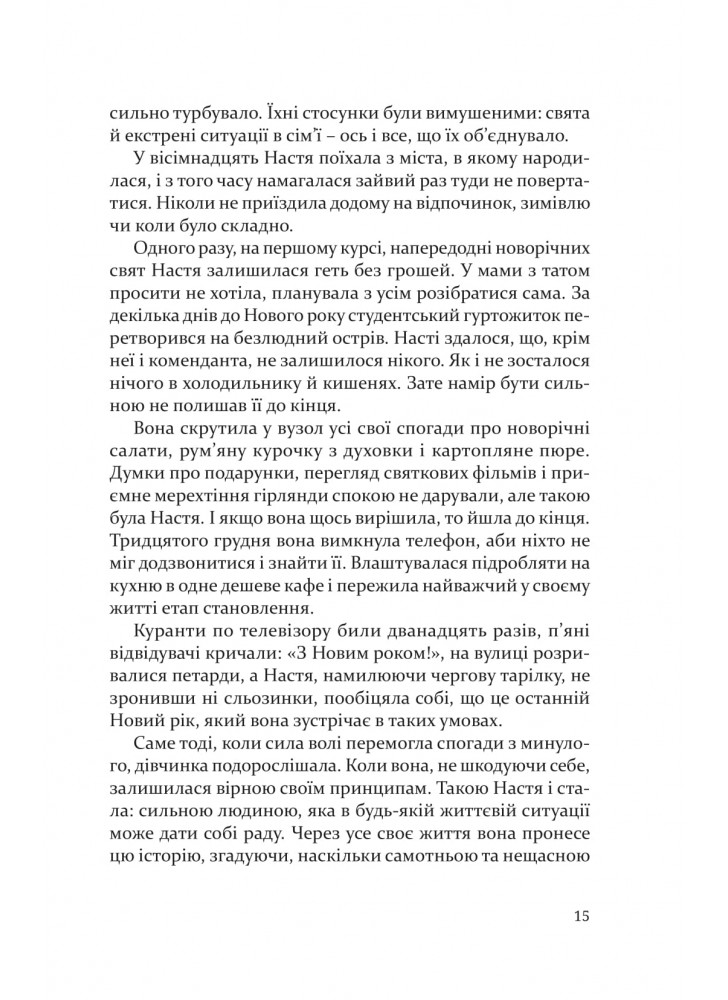 сильно турбувало. Їхні стосунки були вимушеними: свята й екстрені ситуації в сім'ї – ось і все, що їх об'єднувало.

У вісімнадцять Настя поїхала з міста, в якому народилася, і з того часу намагалася зайвий раз туди не повертатися. Ніколи не приїздила додому на відпочинок, зимівлю чи коли було складно.

Одного разу, на першому курсі, напередодні новорічних свят Настя залишилася геть без грошей. У мами з татом просити не хотіла, планувала з усім розібратися сама. За декілька днів до Нового року студентський гуртожиток перетворився на безлюдний острів. Насті здалося, що, крім неї і коменданта, не залишилося нікого. Як і не зосталося нічого в холодильнику й кишенях. Зате намір бути сильною не полишав її до кінця.

Вона скрутила у вузол усі свої спогади про новорічні салати, рум'яну курочку з духовки і картопляне пюре. Думки про подарунки, перегляд святкових фільмів і приємне мерехтіння гірлянди спокою не дарували, але такою була Настя. І якщо вона щось вирішила, то йшла до кінця. Тридцятого грудня вона вимкнула телефон, аби ніхто не міг додзвонитися і знайти її. Влаштувалася підробляти на кухню в одне дешеве кафе і пережила найважчий у своєму житті етап становлення.

Куранти по телевізору били дванадцять разів, п'яні відвідувачі кричали: «З Новим роком!», на вулиці розривалися петарди, а Настя, намилюючи чергову тарілку, не зронивши ні сльозинки, пообіцяла собі, що це останній Новий рік, який вона зустрічає в таких умовах.

Саме тоді, коли сила волі перемогла спогади з минулого, дівчинка подорослішала. Коли вона, не шкодуючи себе, залишилася вірною своїм принципам. Такою Настя і стала: сильною людиною, яка в будь-якій життєвій ситуації може дати собі раду. Через усе своє життя вона пронесе цю історію, згадуючи, наскільки самотньою та нещасною

15